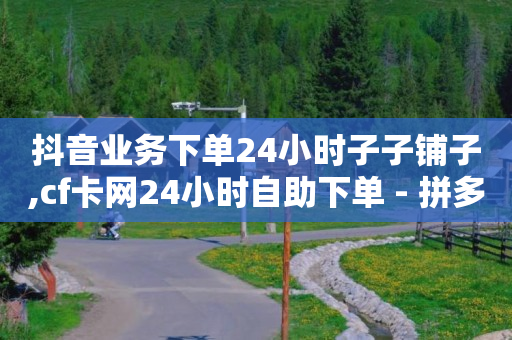 抖音业务下单24小时子子铺子,cf卡网24小时自助下单 - 拼多